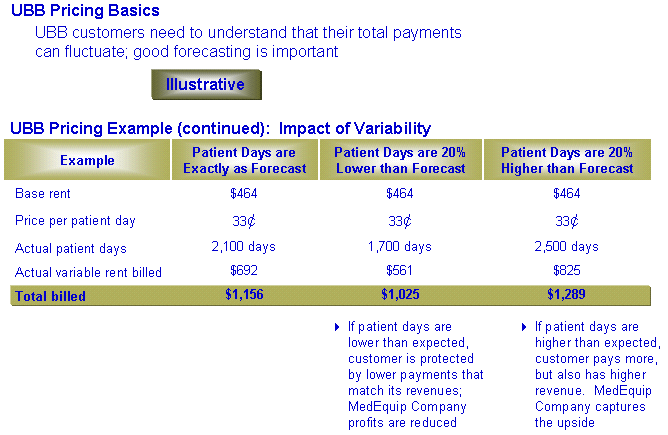 UBB Pricing Basics

UBB customers need to understand that their total payments can fluctuate; good forecasting is important

Illustrative

UBB Pricing Example (continued): Impact of Variability

| Example | Patient Days are Exactly as Forecast | Patient Days are 20% Lower than Forecast | Patient Days are 20% Higher than Forecast |
|---|---|---|---|
| Base rent | $464 | $464 | $464 |
| Price per patient day | 33¢ | 33¢ | 33¢ |
| Actual patient days | 2,100 days | 1,700 days | 2,500 days |
| Actual variable rent billed | $692 | $561 | $825 |
| Total billed | $1,156 | $1,025 | $1,289 |

▸ If patient days are lower than expected, customer is protected by lower payments that match its revenues; MedEquip Company profits are reduced

▸ If patient days are higher than expected, customer pays more, but also has higher revenue. MedEquip Company captures the upside